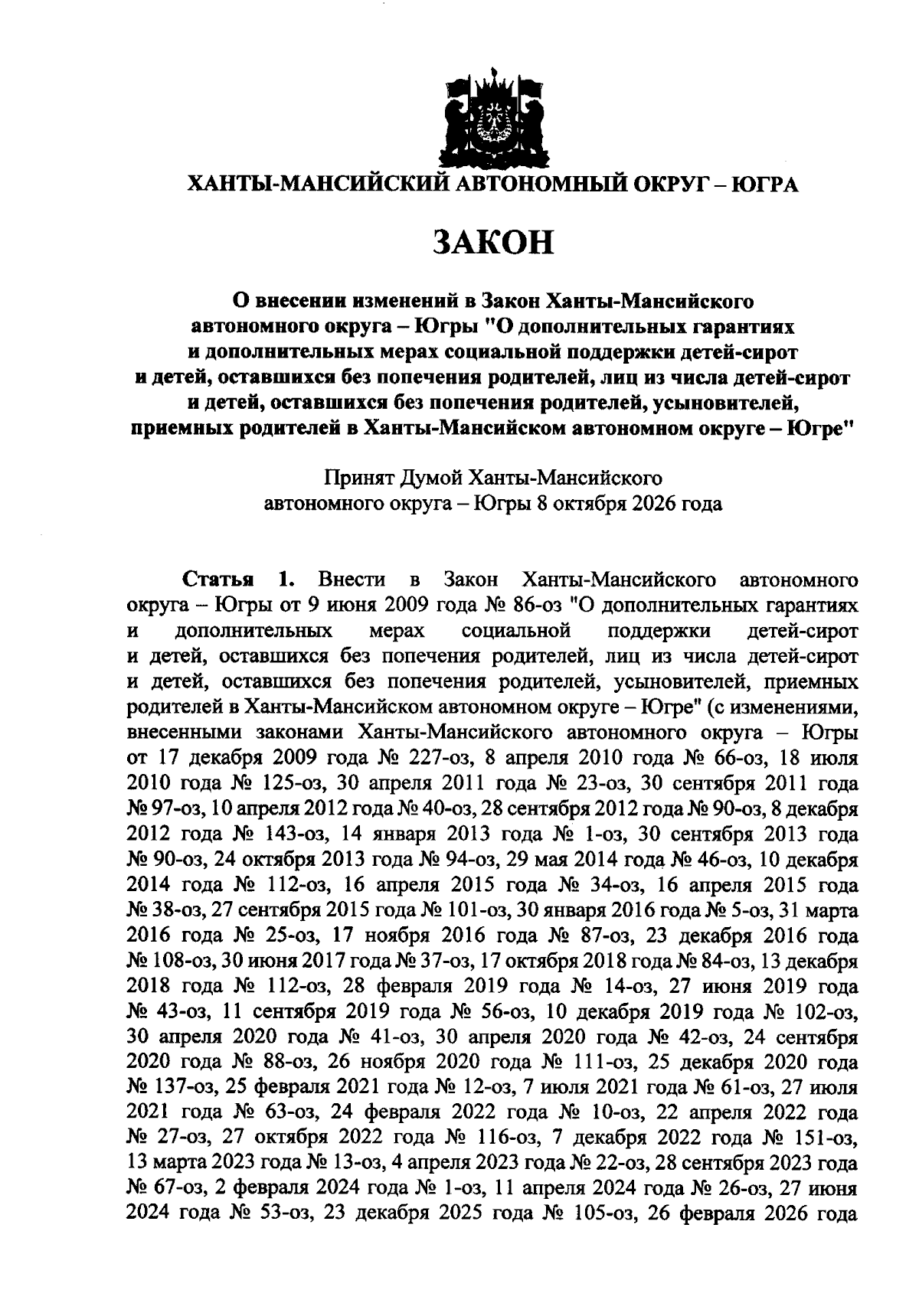 ХАНТЫ-МАНСИЙСКИЙ АВТОНОМНЫЙ ОКРУГ – ЮГРА

ЗАКОН

О внесении изменений в Закон Ханты-Мансийского автономного округа – Югры "О дополнительных гарантиях и дополнительных мерах социальной поддержки детей-сирот и детей, оставшихся без попечения родителей, лиц из числа детей-сирот и детей, оставшихся без попечения родителей, усыновителей, приемных родителей в Ханты-Мансийском автономном округе – Югре"

Принят Думой Ханты-Мансийского
автономного округа – Югры 8 октября 2026 года

Статья 1. Внести в Закон Ханты-Мансийского автономного округа – Югры от 9 июня 2009 года № 86-оз "О дополнительных гарантиях и дополнительных мерах социальной поддержки детей-сирот и детей, оставшихся без попечения родителей, лиц из числа детей-сирот и детей, оставшихся без попечения родителей, усыновителей, приемных родителей в Ханты-Мансийском автономном округе – Югре" (с изменениями, внесенными законами Ханты-Мансийского автономного округа – Югры от 17 декабря 2009 года № 227-оз, 8 апреля 2010 года № 66-оз, 18 июля 2010 года № 125-оз, 30 апреля 2011 года № 23-оз, 30 сентября 2011 года № 97-оз, 10 апреля 2012 года № 40-оз, 28 сентября 2012 года № 90-оз, 8 декабря 2012 года № 143-оз, 14 января 2013 года № 1-оз, 30 сентября 2013 года № 90-оз, 24 октября 2013 года № 94-оз, 29 мая 2014 года № 46-оз, 10 декабря 2014 года № 112-оз, 16 апреля 2015 года № 34-оз, 16 апреля 2015 года № 38-оз, 27 сентября 2015 года № 101-оз, 30 января 2016 года № 5-оз, 31 марта 2016 года № 25-оз, 17 ноября 2016 года № 87-оз, 23 декабря 2016 года № 108-оз, 30 июня 2017 года № 37-оз, 17 октября 2018 года № 84-оз, 13 декабря 2018 года № 112-оз, 28 февраля 2019 года № 14-оз, 27 июня 2019 года № 43-оз, 11 сентября 2019 года № 56-оз, 10 декабря 2019 года № 102-оз, 30 апреля 2020 года № 41-оз, 30 апреля 2020 года № 42-оз, 24 сентября 2020 года № 88-оз, 26 ноября 2020 года № 111-оз, 25 декабря 2020 года № 137-оз, 25 февраля 2021 года № 12-оз, 7 июля 2021 года № 61-оз, 27 июля 2021 года № 63-оз, 24 февраля 2022 года № 10-оз, 22 апреля 2022 года № 27-оз, 27 октября 2022 года № 116-оз, 7 декабря 2022 года № 151-оз, 13 марта 2023 года № 13-оз, 4 апреля 2023 года № 22-оз, 28 сентября 2023 года № 67-оз, 2 февраля 2024 года № 1-оз, 11 апреля 2024 года № 26-оз, 27 июня 2024 года № 53-оз, 23 декабря 2025 года № 105-оз, 26 февраля 2026 года